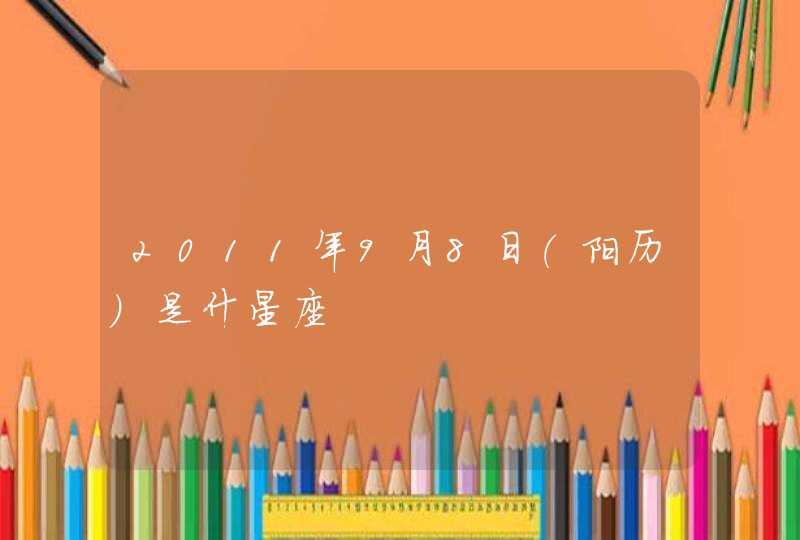 2011年9月8日(阳历)是什星座